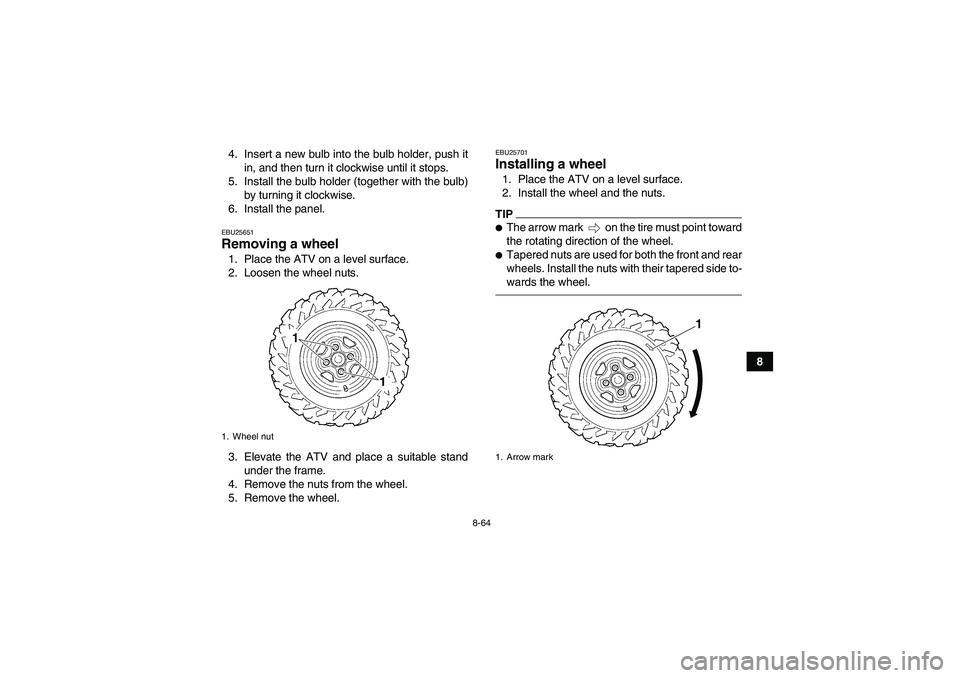 4. Insert a new bulb into the bulb holder, push it in, and then turn it clockwise until it stops.
5. Install the bulb holder (together with the bulb) by turning it clockwise.
6. Install the panel.

EBU25651
Removing a wheel
1. Place the ATV on a level surface.
2. Loosen the wheel nuts.

1
1

1. Wheel nut

3. Elevate the ATV and place a suitable stand under the frame.
4. Remove the nuts from the wheel.
5. Remove the wheel.

EBU25701
Installing a wheel
1. Place the ATV on a level surface.
2. Install the wheel and the nuts.

TIP
● The arrow mark ⇨ on the tire must point toward the rotating direction of the wheel.
● Tapered nuts are used for both the front and rear wheels. Install the nuts with their tapered side towards the wheel.

1

1. Arrow mark

8

8-64

carmanualsonline.info